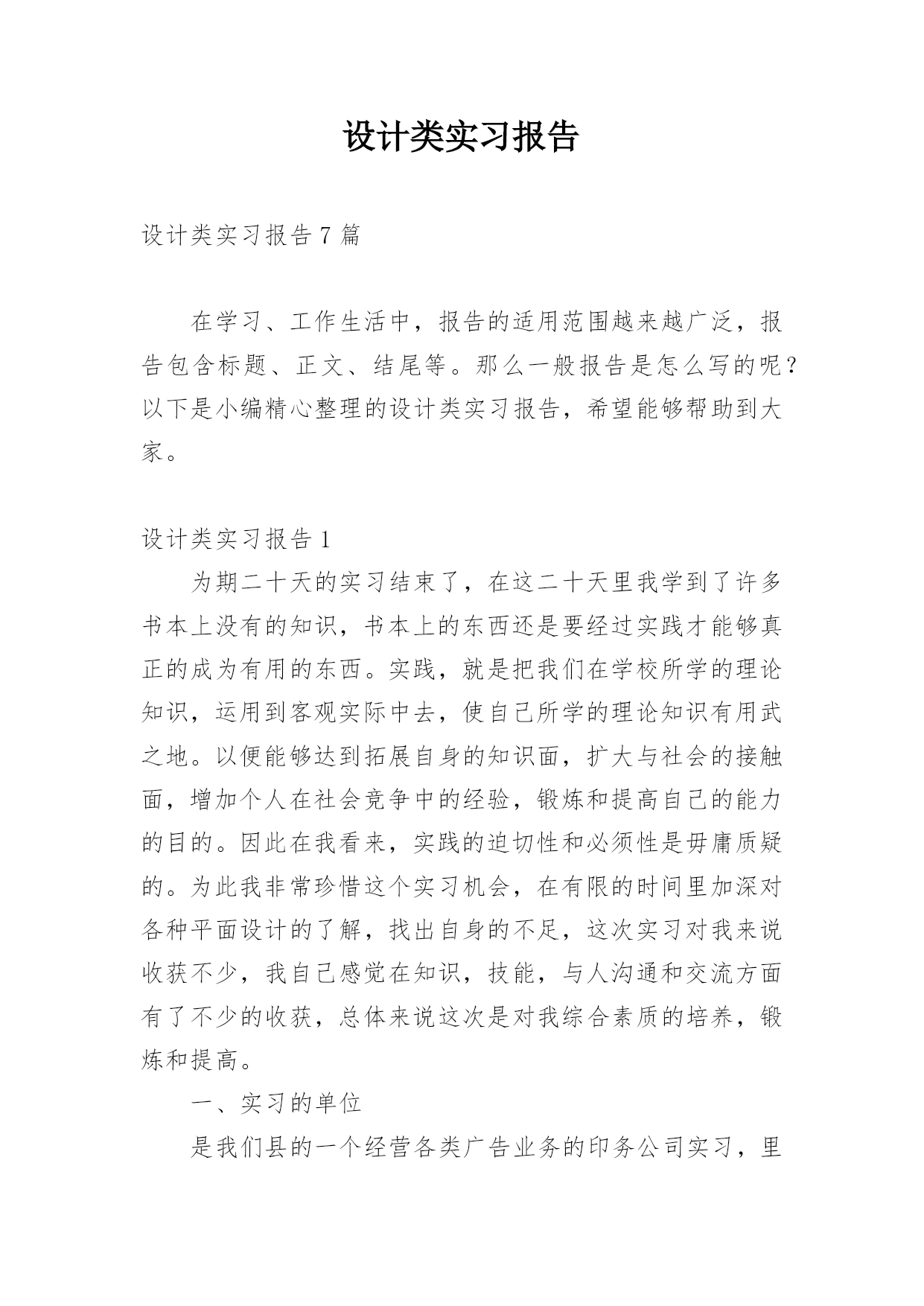 设计类实习报告

设计类实习报告7篇

在学习、工作生活中，报告的适用范围越来越广泛，报告包含标题、正文、结尾等。那么一般报告是怎么写的呢？以下是小编精心整理的设计类实习报告，希望能够帮助到大家。

设计类实习报告1

为期二十天的实习结束了，在这二十天里我学到了许多书本上没有的知识，书本上的东西还是要经过实践才能够真正的成为有用的东西。实践，就是把我们在学校所学的理论知识，运用到客观实际中去，使自己所学的理论知识有用武之地。以便能够达到拓展自身的知识面，扩大与社会的接触面，增加个人在社会竞争中的经验，锻炼和提高自己的能力的目的。因此在我看来，实践的迫切性和必须性是毋庸质疑的。为此我非常珍惜这个实习机会，在有限的时间里加深对各种平面设计的了解，找出自身的不足，这次实习对我来说收获不少，我自己感觉在知识，技能，与人沟通和交流方面有了不少的收获，总体来说这次是对我综合素质的培养，锻炼和提高。

一、实习的单位

是我们县的一个经营各类广告业务的印务公司实习，里